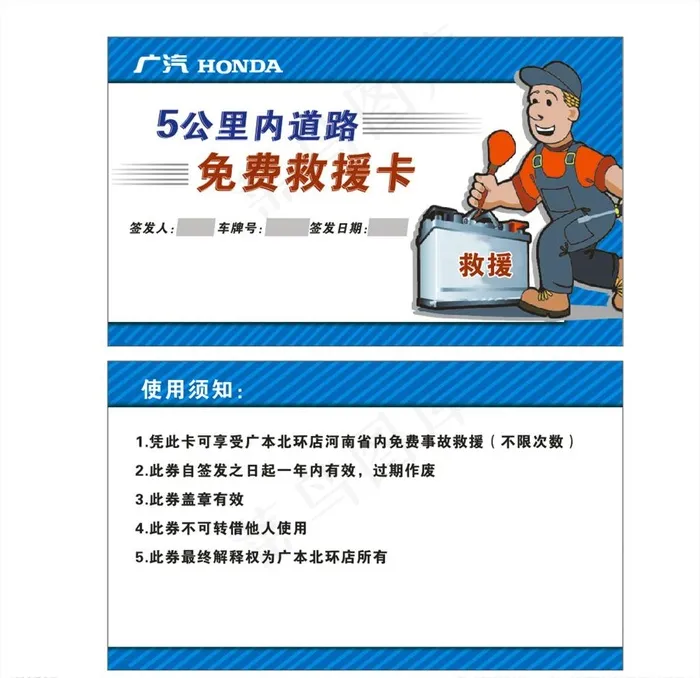 广汽 HONDA

5公里内道路

免费救援卡

签发人: 车牌号: 签发日期:

救援

使用须知:

1.凭此卡可享受广本北环店河南省内免费事故救援(不限次数)

2.此券自签发之日起一年内有效,过期作废

3.此券盖章有效

4.此券不可转借他人使用

5.此券最终解释权为广本北环店所有